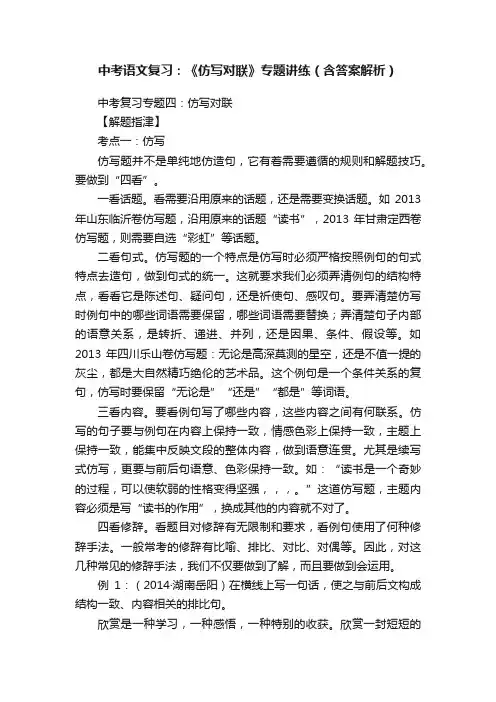 中考语文复习：《仿写对联》专题讲练（含答案解析）

中考复习专题四：仿写对联

【解题指津】

考点一：仿写

仿写题并不是单纯地仿造句，它有着需要遵循的规则和解题技巧。要做到“四看”。

一看话题。看需要沿用原来的话题，还是需要变换话题。如 2013 年山东临沂卷仿写题，沿用原来的话题“读书”，2013 年甘肃定西卷仿写题，则需要自选“彩虹”等话题。

二看句式。仿写题的一个特点是仿写时必须严格按照例句的句式特点去造句，做到句式的统一。这就要求我们必须弄清例句的结构特点，看看它是陈述句、疑问句，还是祈使句、感叹句。要弄清楚仿写时例句中的哪些词语需要保留，哪些词语需要替换；弄清楚句子内部的语意关系，是转折、递进、并列，还是因果、条件、假设等。如 2013 年四川乐山卷仿写题：无论是高深莫测的星空，还是不值一提的灰尘，都是大自然精巧绝伦的艺术品。这个例句是一个条件关系的复句，仿写时要保留“无论是”“还是”“都是”等词语。

三看内容。要看例句写了哪些内容，这些内容之间有何联系。仿写的句子要与例句在内容上保持一致，情感色彩上保持一致，主题上保持一致，能集中反映文段的整体内容，做到语意连贯。尤其是续写式仿写，更要与前后句语意、色彩保持一致。如：“读书是一个奇妙的过程，可以使软弱的性格变得坚强，，，。”这道仿写题，主题内容必须是写“读书的作用”，换成其他的内容就不对了。

四看修辞。看题目对修辞有无限制和要求，看例句使用了何种修辞手法。一般常考的修辞有比喻、排比、对比、对偶等。因此，对这几种常见的修辞手法，我们不仅要做到了解，而且要做到会运用。

例 1：（2014·湖南岳阳）在横线上写一句话，使之与前后文构成结构一致、内容相关的排比句。

欣赏是一种学习，一种感悟，一种特别的收获。欣赏一封短短的